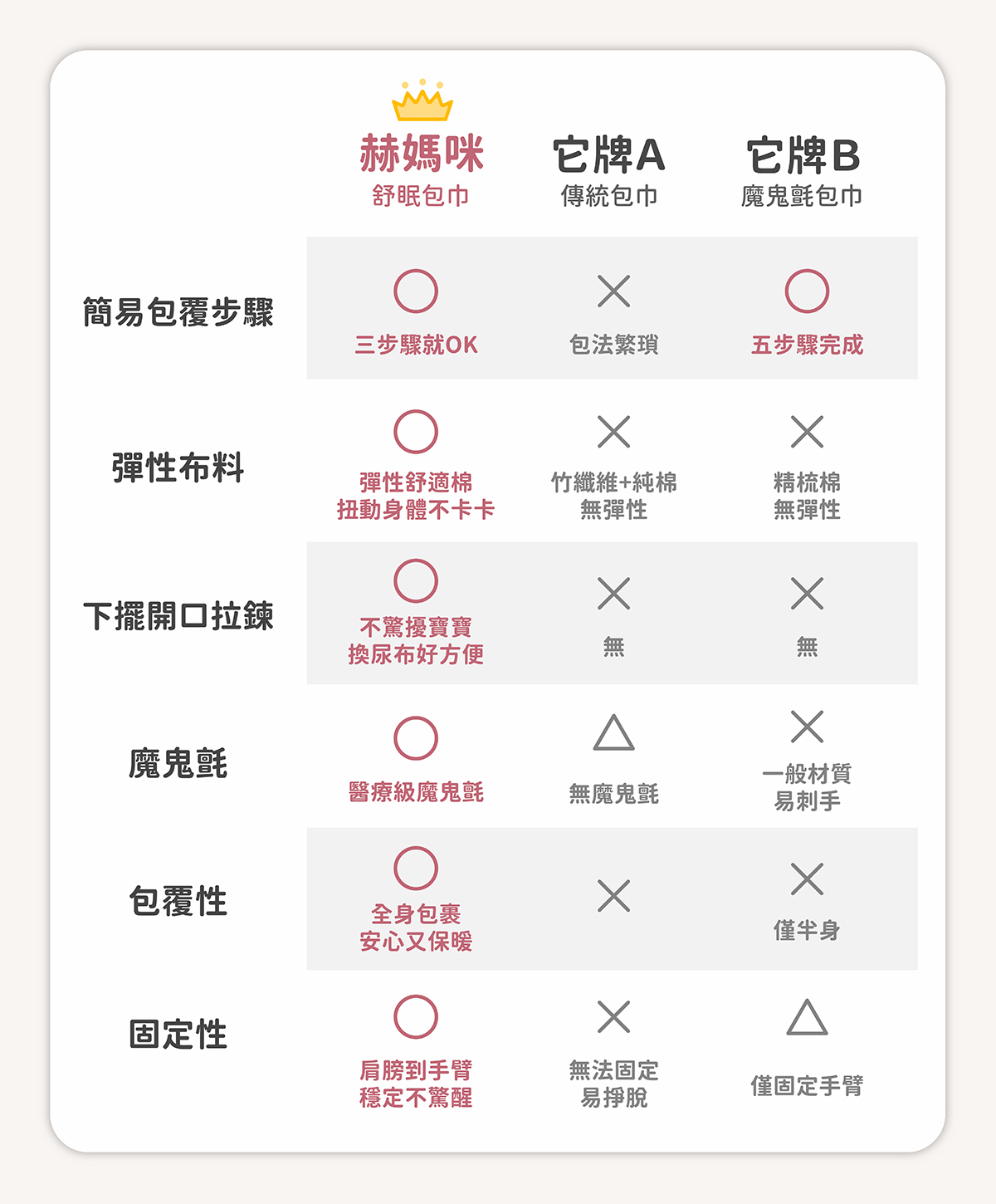 |  | 赫媽咪 舒眠包巾 | 它牌A 傳統包巾 | 它牌B 魔鬼氈包巾 |
|---|---|---|---|
| 簡易包覆步驟 | ○ 三步驟就OK | × 包法繁瑣 | ○ 五步驟完成 |
| 彈性布料 | ○ 彈性舒適棉 扭動身體不卡卡 | × 竹纖維+純棉 無彈性 | × 精梳棉 無彈性 |
| 下擺開口拉鍊 | ○ 不驚擾寶寶 換尿布好方便 | × 無 | × 無 |
| 魔鬼氈 | ○ 醫療級魔鬼氈 | △ 無魔鬼氈 | × 一般材質 易刺手 |
| 包覆性 | ○ 全身包裹 安心又保暖 | × | × 僅半身 |
| 固定性 | ○ 肩膀到手臂 穩定不驚醒 | × 無法固定 易掙脫 | △ 僅固定手臂 |